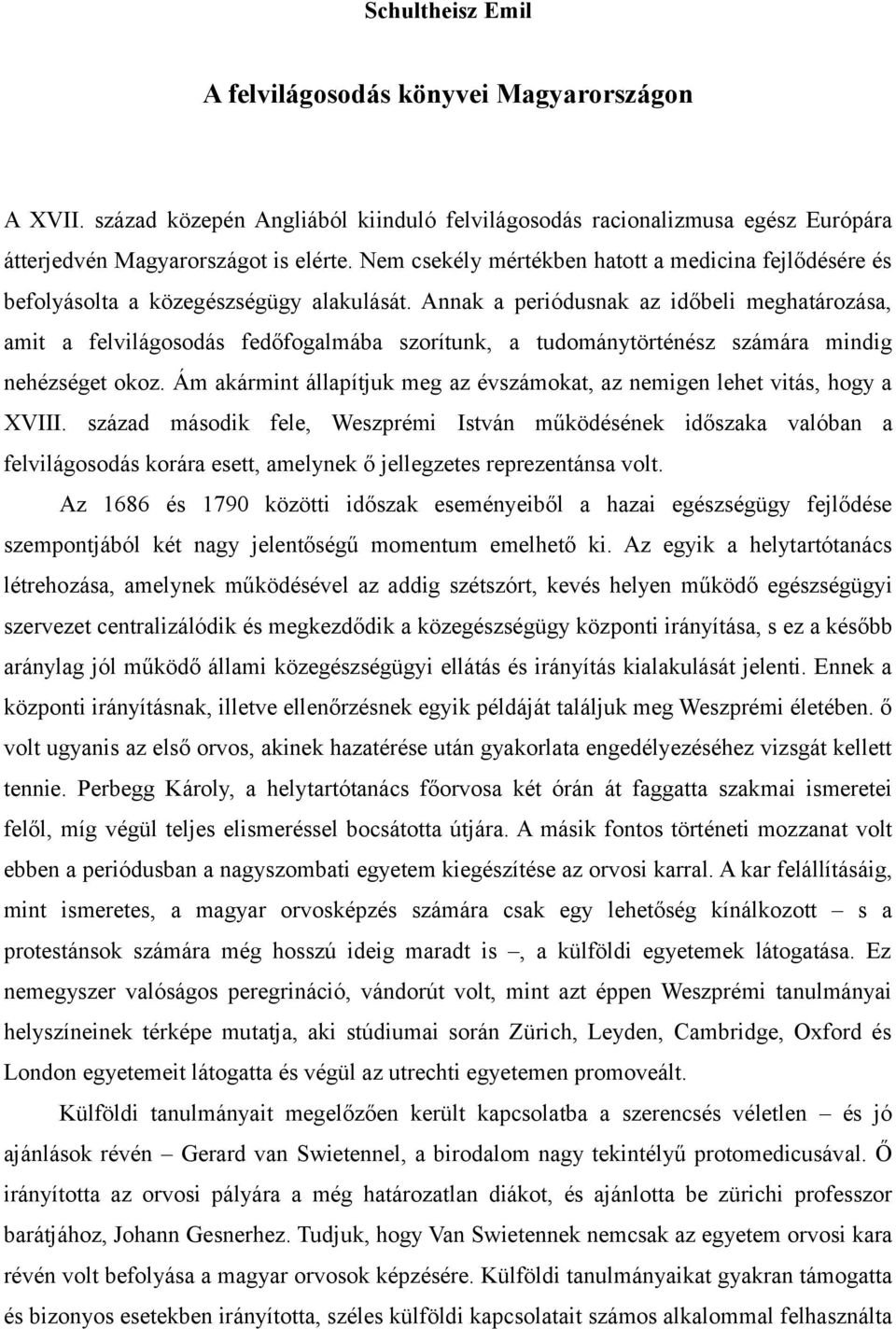 Schultheisz Emil

A felvilágosodás könyvei Magyarországon

A XVII. század közepén Angliából kiinduló felvilágosodás racionalizmusa egész Európára átterjedvén Magyarországot is elérte. Nem csekély mértékben hatott a medicina fejlődésére és befolyásolta a közegészségügy alakulását. Annak a periódusnak az időbeli meghatározása, amit a felvilágosodás fedőfogalmába szorítunk, a tudománytörténész számára mindig nehézséget okoz. Ám akármint állapítjuk meg az évszámokat, az nemigen lehet vitás, hogy a XVIII. század második fele, Weszprémi István működésének időszaka valóban a felvilágosodás korára esett, amelynek ő jellegzetes reprezentánsa volt.

Az 1686 és 1790 közötti időszak eseményeiből a hazai egészségügy fejlődése szempontjából két nagy jelentőségű momentum emelhető ki. Az egyik a helytartótanács létrehozása, amelynek működésével az addig szétszórt, kevés helyen működő egészségügyi szervezet centralizálódik és megkezdődik a közegészségügy központi irányítása, s ez a később aránylag jól működő állami közegészségügyi ellátás és irányítás kialakulását jelenti. Ennek a központi irányításnak, illetve ellenőrzésnek egyik példáját találjuk meg Weszprémi életében. ő volt ugyanis az első orvos, akinek hazatérése után gyakorlata engedélyezéséhez vizsgát kellett tennie. Perbegg Károly, a helytartótanács főorvosa két órán át faggatta szakmai ismeretei felől, míg végül teljes elismeréssel bocsátotta útjára. A másik fontos történeti mozzanat volt ebben a periódusban a nagyszombati egyetem kiegészítése az orvosi karral. A kar felállításáig, mint ismeretes, a magyar orvosképzés számára csak egy lehetőség kínálkozott – s a protestánsok számára még hosszú ideig maradt is –, a külföldi egyetemek látogatása. Ez nemegyszer valóságos peregrináció, vándorút volt, mint azt éppen Weszprémi tanulmányai helyszíneinek térképe mutatja, aki stúdiumai során Zürich, Leyden, Cambridge, Oxford és London egyetemeit látogatta és végül az utrechti egyetemen promoveált.

Külföldi tanulmányait megelőzően került kapcsolatba a szerencsés véletlen – és jó ajánlások révén – Gerard van Swietennel, a birodalom nagy tekintélyű protomedicusával. Ő irányította az orvosi pályára a még határozatlan diákot, és ajánlotta be zürichi professzor barátjához, Johann Gesnerhez. Tudjuk, hogy Van Swietennek nemcsak az egyetem orvosi kara révén volt befolyása a magyar orvosok képzésére. Külföldi tanulmányaikat gyakran támogatta és bizonyos esetekben irányította, széles külföldi kapcsolatait számos alkalommal felhasználta